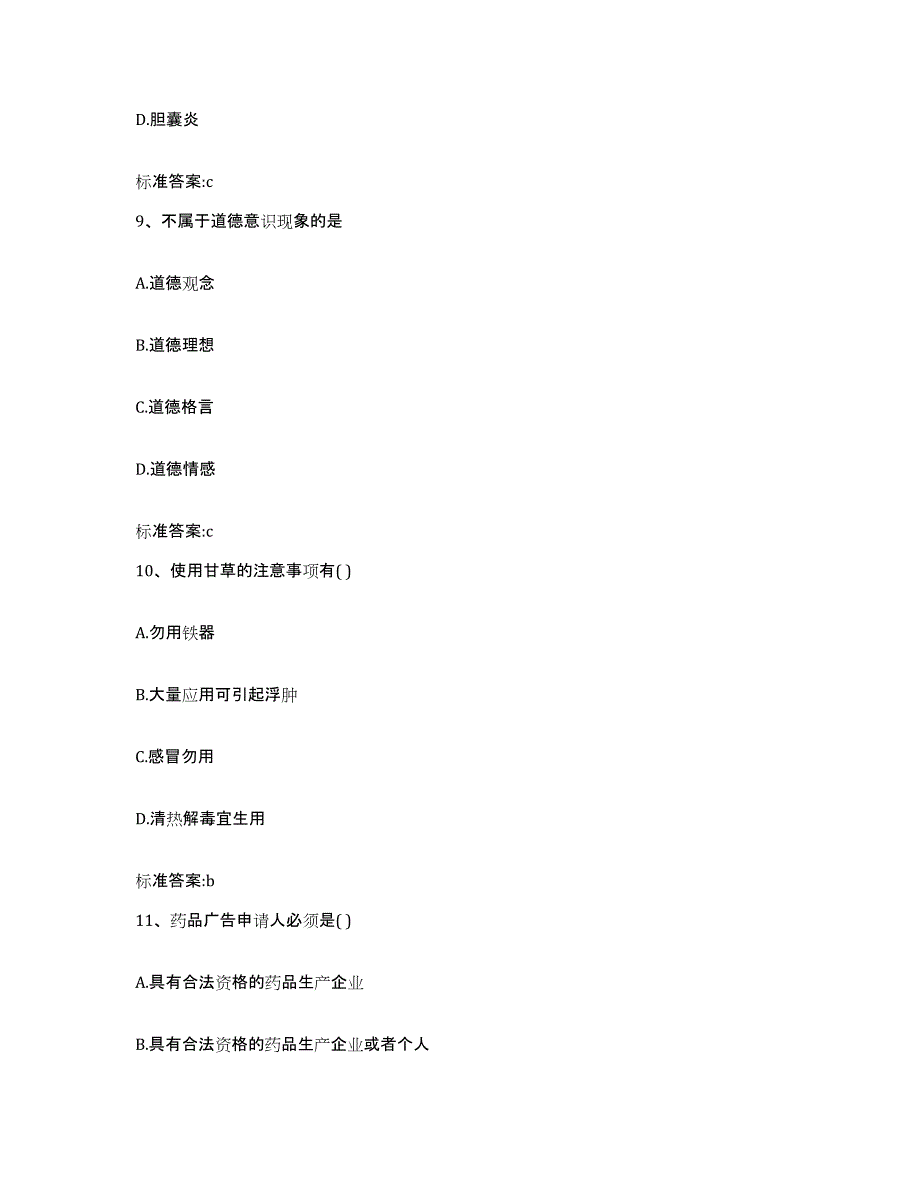 D.胆囊炎

标准答案:c

9、不属于道德意识现象的是

A.道德观念

B.道德理想

C.道德格言

D.道德情感

标准答案:c

10、使用甘草的注意事项有( )

A.勿用铁器

B.大量应用可引起浮肿

C.感冒勿用

D.清热解毒宜生用

标准答案:b

11、药品广告申请人必须是( )

A.具有合法资格的药品生产企业

B.具有合法资格的药品生产企业或者个人